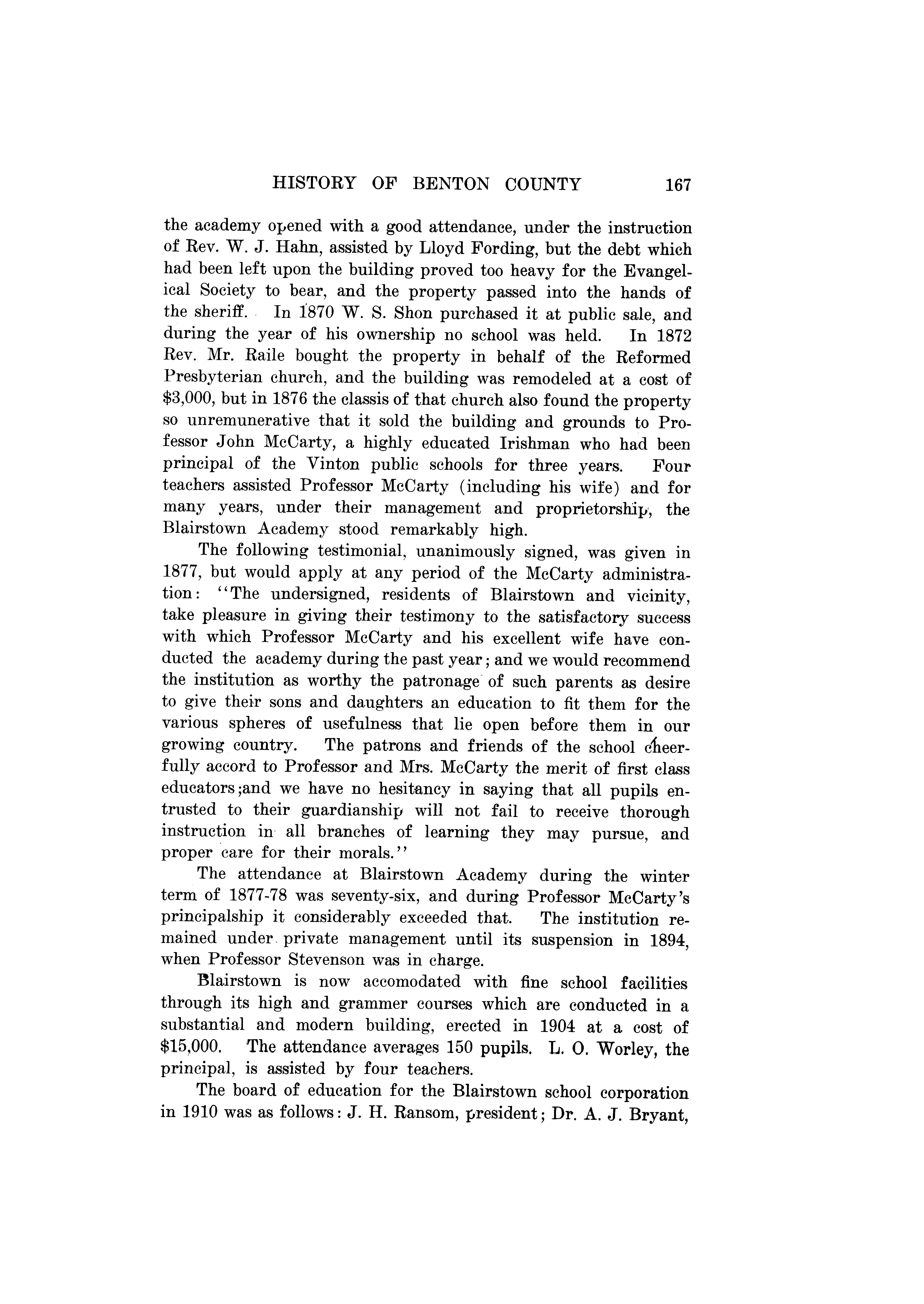 HISTORY OF BENTON COUNTY 167

the academy opened with a good attendance, under the instruction of Rev. W. J. Hahn, assisted by Lloyd Fording, but the debt which had been left upon the building proved too heavy for the Evangelical Society to bear, and the property passed into the hands of the sheriff. In 1870 W. S. Shon purchased it at public sale, and during the year of his ownership no school was held. In 1872 Rev. Mr. Raile bought the property in behalf of the Reformed Presbyterian church, and the building was remodeled at a cost of \$3,000, but in 1876 the classis of that church also found the property so unremunerative that it sold the building and grounds to Professor John McCarty, a highly educated Irishman who had been principal of the Vinton public schools for three years. Four teachers assisted Professor McCarty (including his wife) and for many years, under their management and proprietorship, the Blairstown Academy stood remarkably high.

The following testimonial, unanimously signed, was given in 1877, but would apply at any period of the McCarty administration: "The undersigned, residents of Blairstown and vicinity, take pleasure in giving their testimony to the satisfactory success with which Professor McCarty and his excellent wife have conducted the academy during the past year; and we would recommend the institution as worthy the patronage of such parents as desire to give their sons and daughters an education to fit them for the various spheres of usefulness that lie open before them in our growing country. The patrons and friends of the school cheerfully accord to Professor and Mrs. McCarty the merit of first class educators;and we have no hesitancy in saying that all pupils entrusted to their guardianship will not fail to receive thorough instruction in all branches of learning they may pursue, and proper care for their morals."

The attendance at Blairstown Academy during the winter term of 1877-78 was seventy-six, and during Professor McCarty's principalship it considerably exceeded that. The institution remained under private management until its suspension in 1894, when Professor Stevenson was in charge.

Blairstown is now accomodated with fine school facilities through its high and grammer courses which are conducted in a substantial and modern building, erected in 1904 at a cost of \$15,000. The attendance averages 150 pupils. L. O. Worley, the principal, is assisted by four teachers.

The board of education for the Blairstown school corporation in 1910 was as follows: J. H. Ransom, president; Dr. A. J. Bryant,